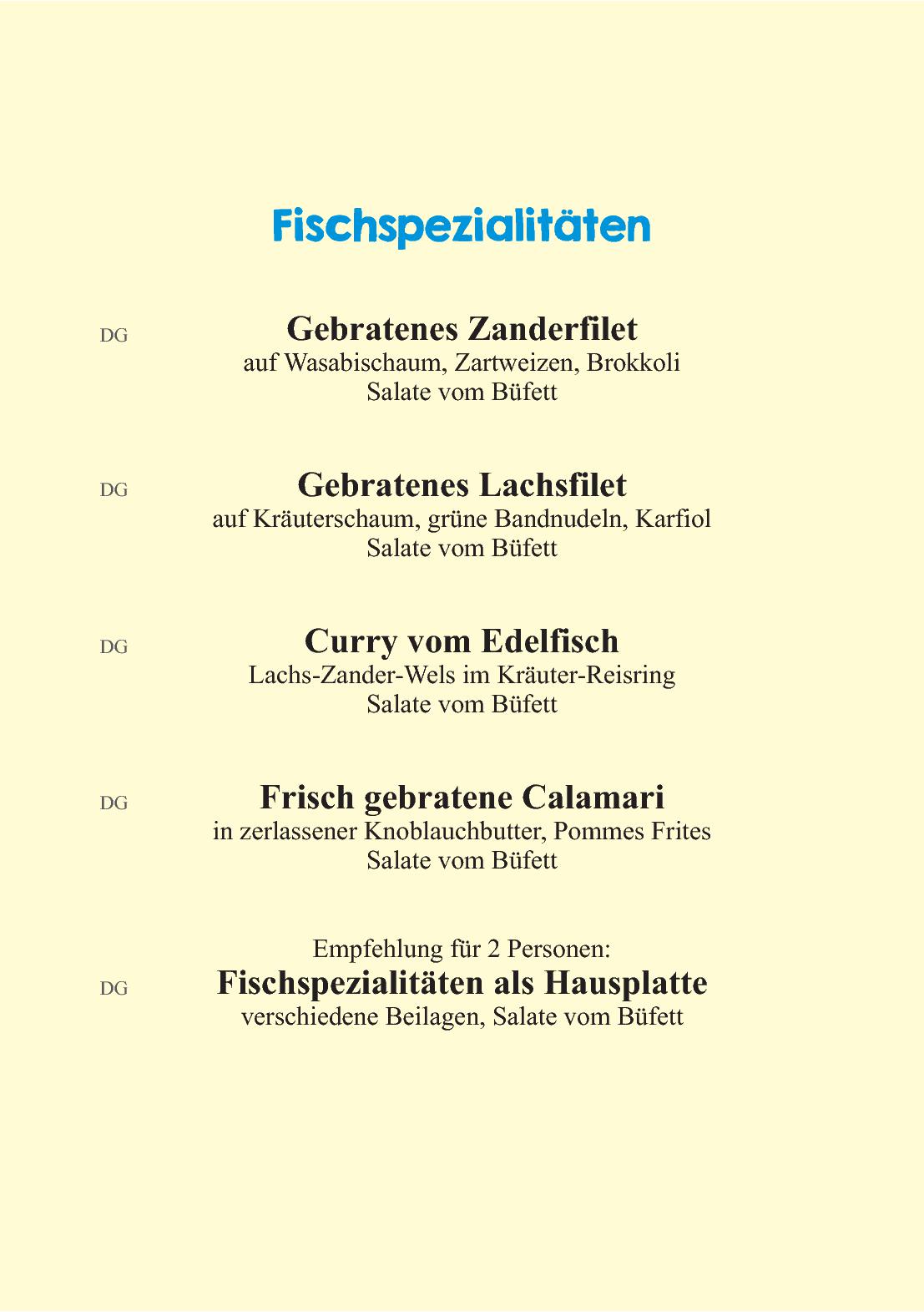 Fischspezialitäten

DG Gebratenes Zanderfilet
auf Wasabischaum, Zartweizen, Brokkoli
Salate vom Büfett

DG Gebratenes Lachsfilet
auf Kräuterschaum, grüne Bandnudeln, Karfiol
Salate vom Büfett

DG Curry vom Edelfisch
Lachs-Zander-Wels im Kräuter-Reisring
Salate vom Büfett

DG Frisch gebratene Calamari
in zerlassener Knoblauchbutter, Pommes Frites
Salate vom Büfett

Empfehlung für 2 Personen:
DG Fischspezialitäten als Hausplatte
verschiedene Beilagen, Salate vom Büfett